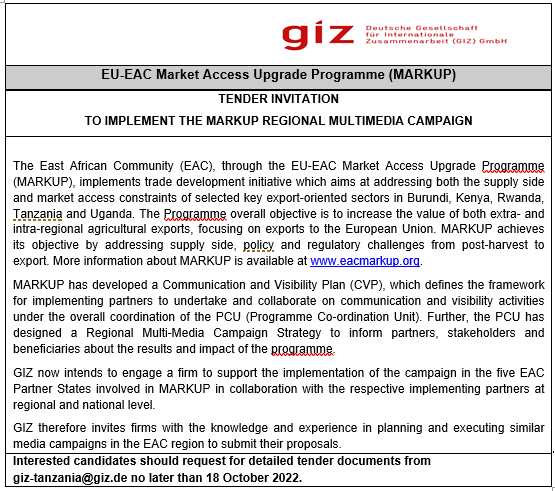 giz Deutsche Gesellschaft für Internationale Zusammenarbeit (GIZ) GmbH

EU-EAC Market Access Upgrade Programme (MARKUP)

TENDER INVITATION

TO IMPLEMENT THE MARKUP REGIONAL MULTIMEDIA CAMPAIGN

The East African Community (EAC), through the EU-EAC Market Access Upgrade Programme (MARKUP), implements trade development initiative which aims at addressing both the supply side and market access constraints of selected key export-oriented sectors in Burundi, Kenya, Rwanda, Tanzania and Uganda. The Programme overall objective is to increase the value of both extra- and intra-regional agricultural exports, focusing on exports to the European Union. MARKUP achieves its objective by addressing supply side, policy and regulatory challenges from post-harvest to export. More information about MARKUP is available at www.eacmarkup.org.

MARKUP has developed a Communication and Visibility Plan (CVP), which defines the framework for implementing partners to undertake and collaborate on communication and visibility activities under the overall coordination of the PCU (Programme Co-ordination Unit). Further, the PCU has designed a Regional Multi-Media Campaign Strategy to inform partners, stakeholders and beneficiaries about the results and impact of the programme.

GIZ now intends to engage a firm to support the implementation of the campaign in the five EAC Partner States involved in MARKUP in collaboration with the respective implementing partners at regional and national level.

GIZ therefore invites firms with the knowledge and experience in planning and executing similar media campaigns in the EAC region to submit their proposals.

Interested candidates should request for detailed tender documents from giz-tanzania@giz.de no later than 18 October 2022.